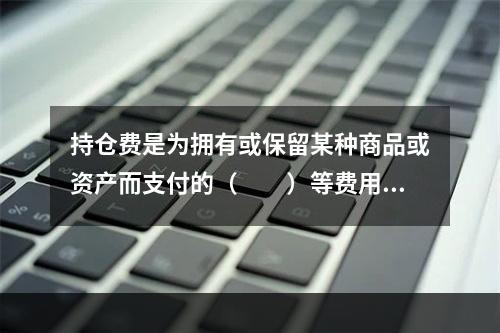 持仓费是为拥有或保留某种商品或资产而支付的（　　）等费用...